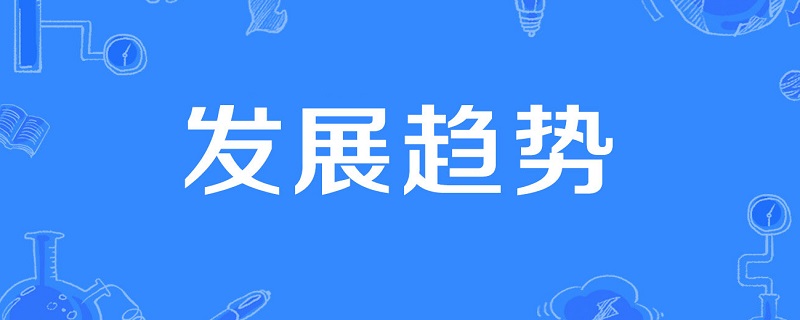 发展趋势